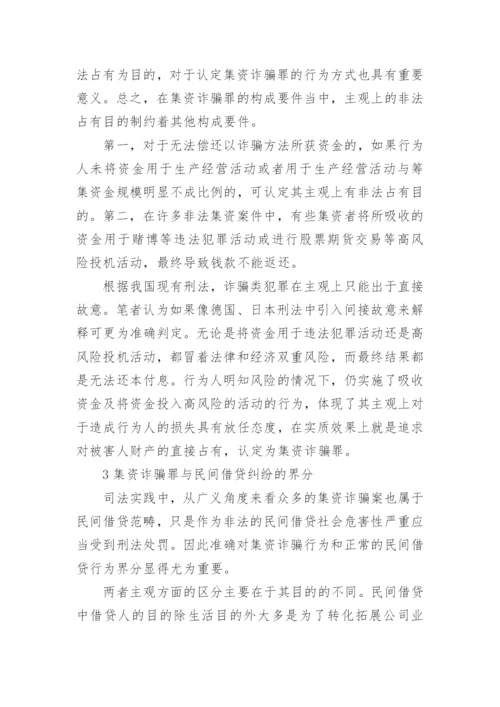 法占有为目的，对于认定集资诈骗罪的行为方式也具有重要意义。总之，在集资诈骗罪的构成要件当中，主观上的非法占有目的制约着其他构成要件。

第一，对于无法偿还以诈骗方法所获资金的，如果行为人未将资金用于生产经营活动或者用于生产经营活动与筹集资金规模明显不成比例的，可认定其主观上有非法占有目的。第二，在许多非法集资案件中，有些集资者将所吸收的资金用于赌博等违法犯罪活动或进行股票期货交易等高风险投机活动，最终导致钱款不能返还。

根据我国现有刑法，诈骗类犯罪在主观上只能出于直接故意。笔者认为如果像德国、日本刑法中引入间接故意来解释可更为准确判定。无论是将资金用于违法犯罪活动还是高风险投机活动，都冒着法律和经济双重风险，而最终结果都是无法还本付息。行为人明知风险的情况下，仍实施了吸收资金及将资金投入高风险的活动的行为，体现了其主观上对于造成行为人的损失具有放任态度，在实质效果上就是追求对被害人财产的直接占有，认定为集资诈骗罪。

3 集资诈骗罪与民间借贷纠纷的界分

司法实践中，从广义角度来看众多的集资诈骗案也属于民间借贷范畴，只是作为非法的民间借贷社会危害性严重应当受到刑法处罚。因此准确对集资诈骗行为和正常的民间借贷行为界分显得尤为重要。

两者主观方面的区分主要在于其目的的不同。民间借贷中借贷人的目的除生活目的外大多是为了转化拓展公司业